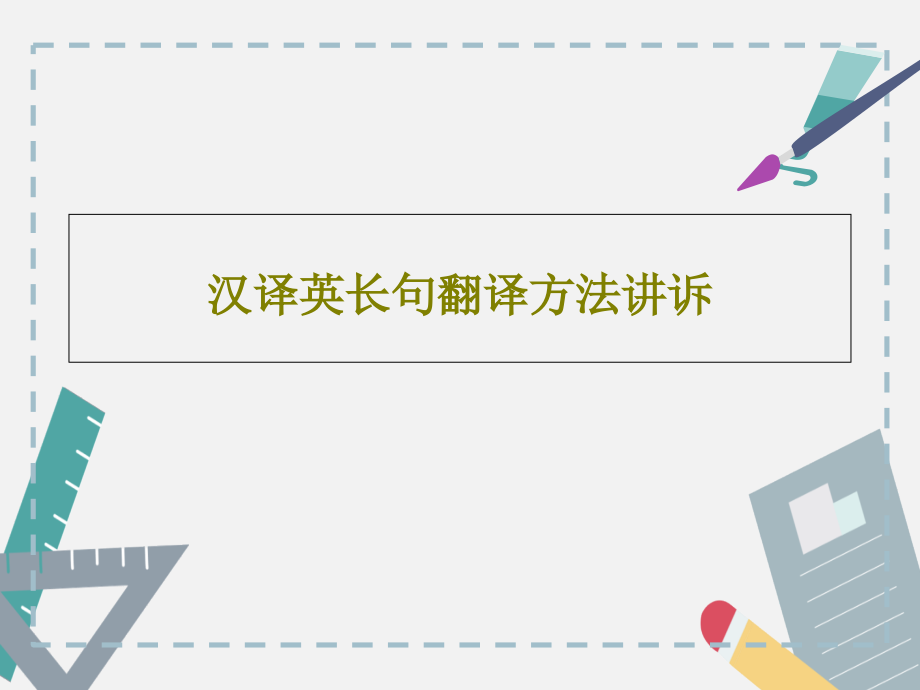 汉译英长句翻译方法讲诉